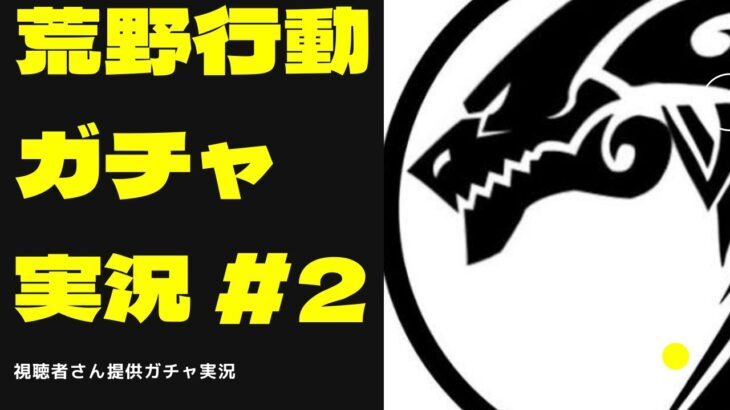 荒野行動
ガチャ
実況 #2

視聴者さん提供ガチャ実況